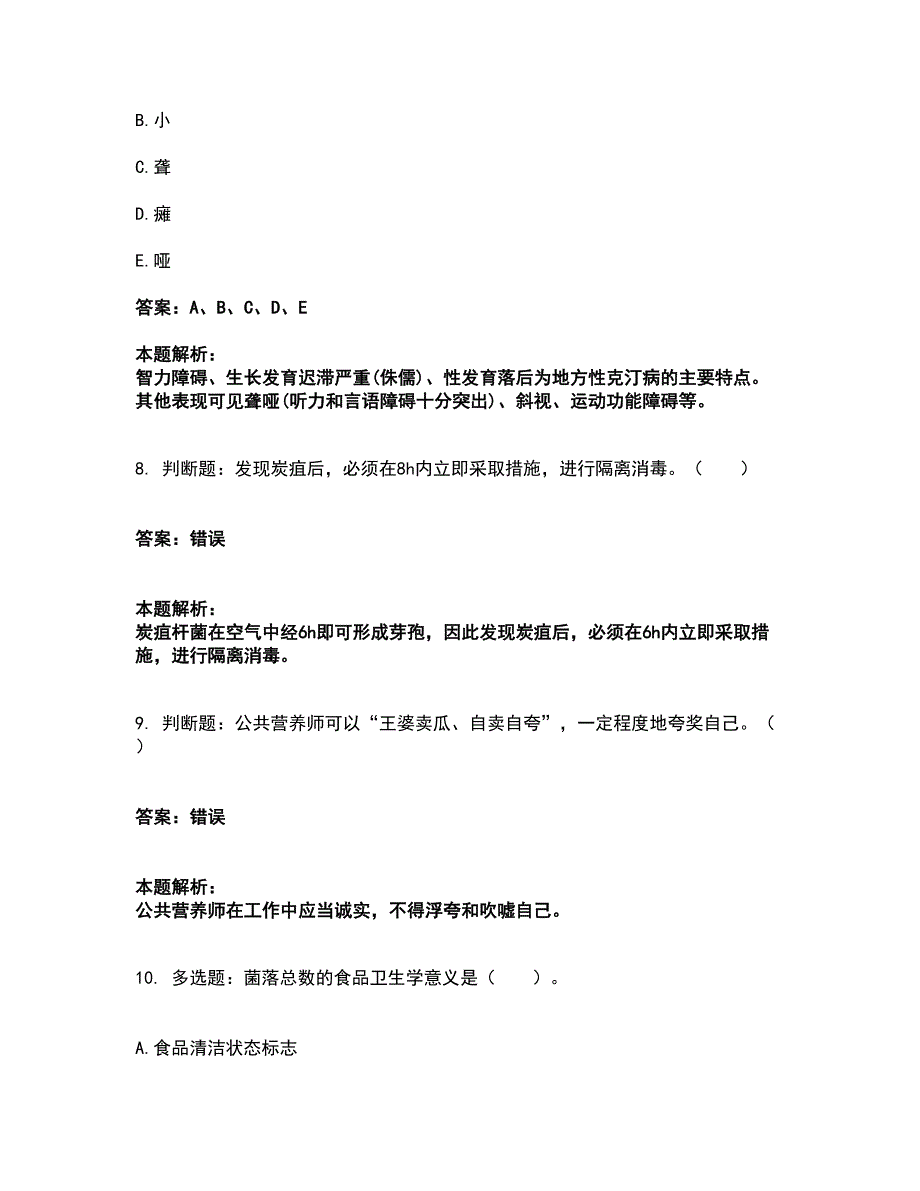 B. 小

C. 聋

D. 瘫

E. 哑

答案：A、B、C、D、E

本题解析：
智力障碍、生长发育迟滞严重(侏儒)、性发育落后为地方性克汀病的主要特点。其他表现可见聋哑(听力和言语障碍十分突出)、斜视、运动功能障碍等。

8. 判断题：发现炭疽后，必须在8h内立即采取措施，进行隔离消毒。（　　）

答案：错误

本题解析：
炭疽杆菌在空气中经6h即可形成芽孢，因此发现炭疽后，必须在6h内立即采取措施，进行隔离消毒。

9. 判断题：公共营养师可以“王婆卖瓜、自卖自夸”，一定程度地夸奖自己。（　　）

答案：错误

本题解析：
公共营养师在工作中应当诚实，不得浮夸和吹嘘自己。

10. 多选题：菌落总数的食品卫生学意义是（　　）。

A. 食品清洁状态标志